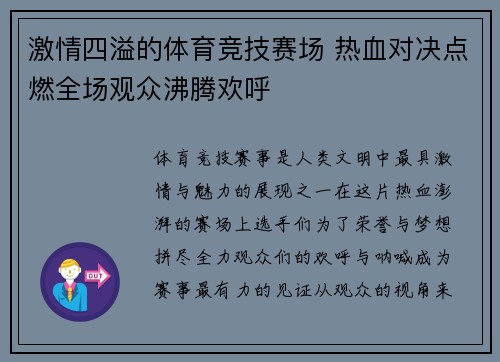 激情四溢的体育竞技赛场 热血对决点燃全场观众沸腾欢呼

体育竞技赛事是人类文明中最具激情与魅力的展现之一在这片热血澎湃的赛场上选手们为了荣誉与梦想拼尽全力观众们的欢呼与呐喊成为赛事最有力的见证从观众的视角来

OUT